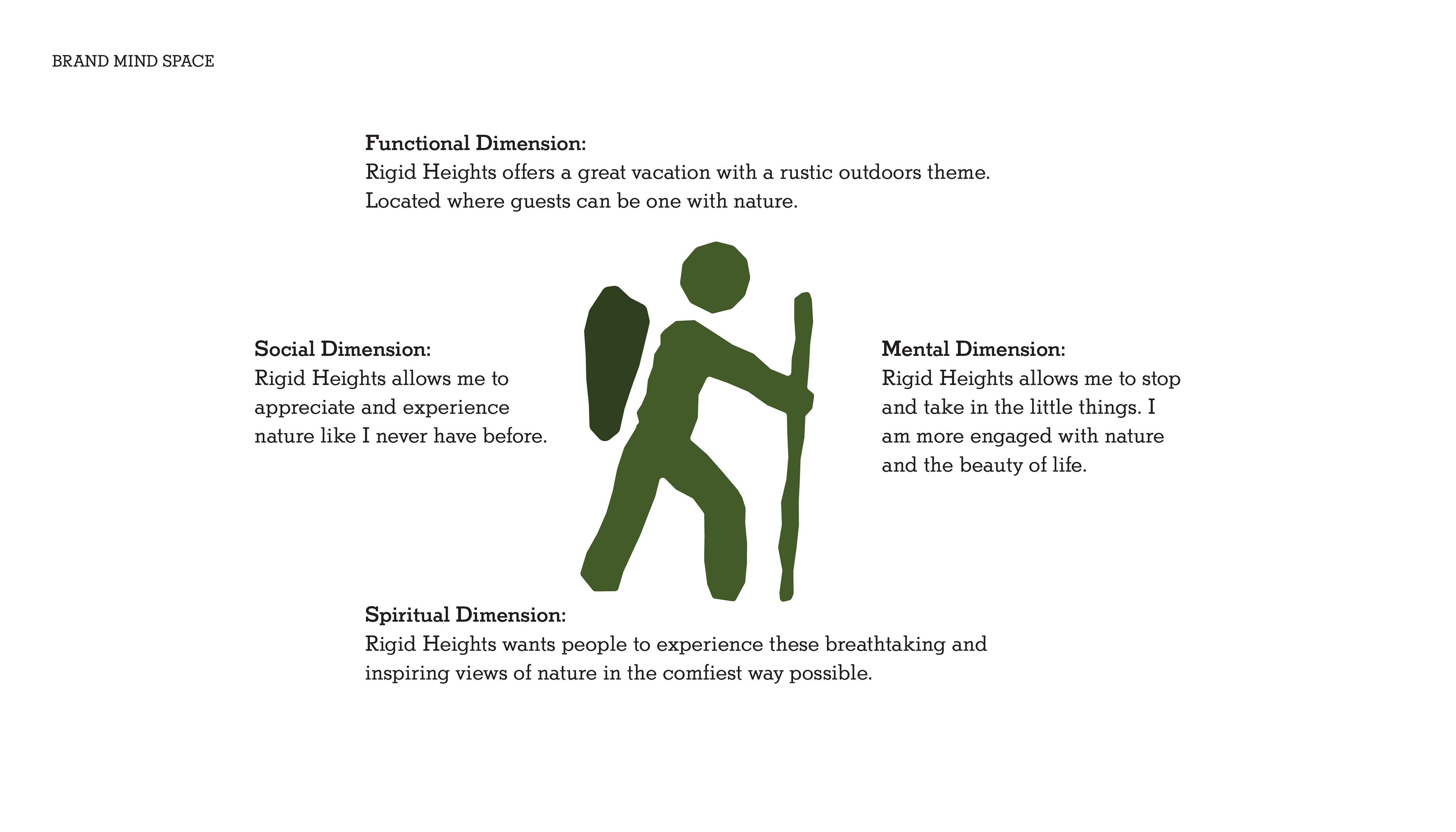 BRAND MIND SPACE

Functional Dimension:
Rigid Heights offers a great vacation with a rustic outdoors theme. Located where guests can be one with nature.

Social Dimension:
Rigid Heights allows me to appreciate and experience nature like I never have before.

Mental Dimension:
Rigid Heights allows me to stop and take in the little things. I am more engaged with nature and the beauty of life.

Spiritual Dimension:
Rigid Heights wants people to experience these breathtaking and inspiring views of nature in the comfiest way possible.